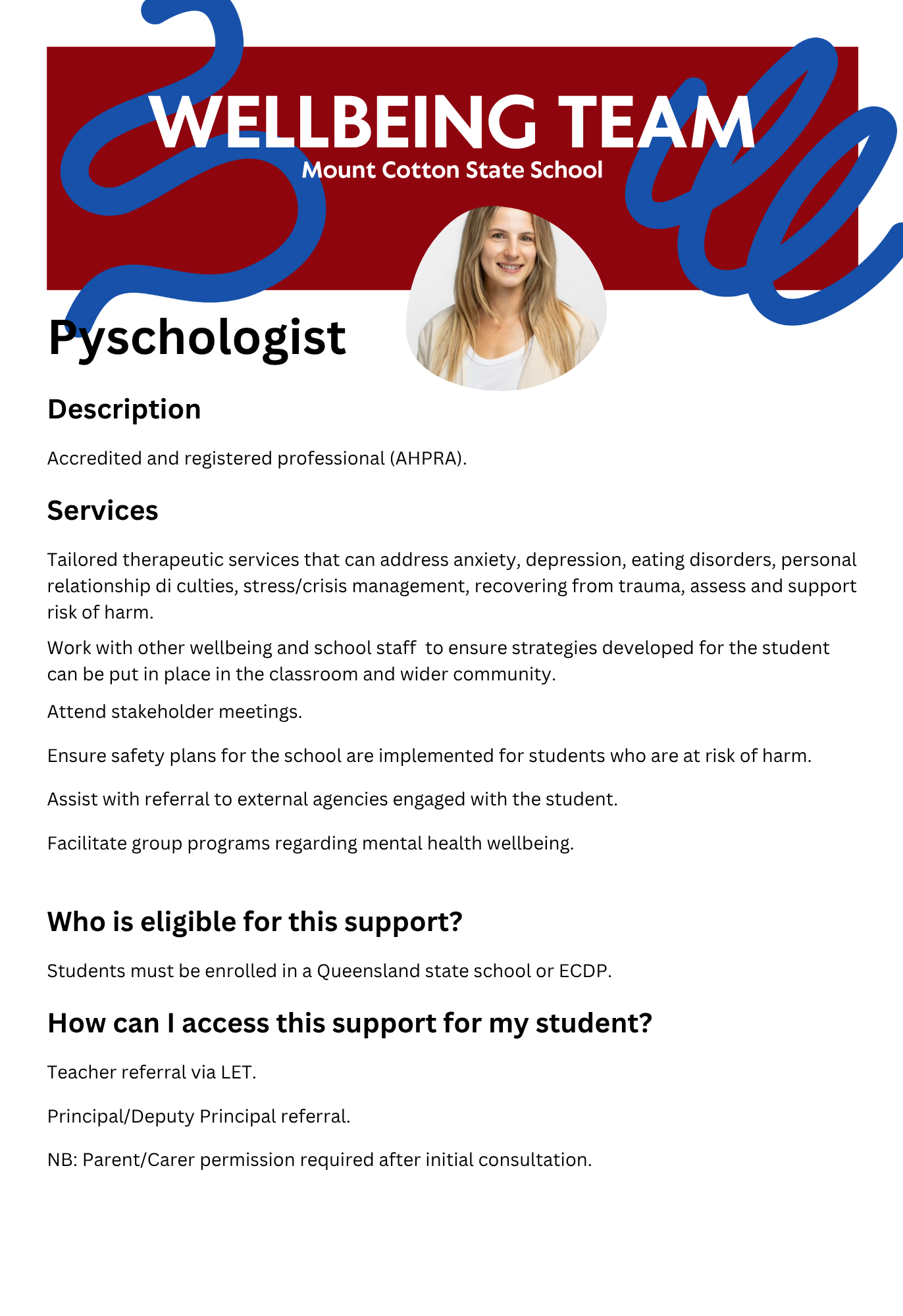 WELLBEING TEAM
Mount Cotton State School

Pyschologist

Description

Accredited and registered professional (AHPRA).

Services

Tailored therapeutic services that can address anxiety, depression, eating disorders, personal relationship di culties, stress/crisis management, recovering from trauma, assess and support risk of harm.

Work with other wellbeing and school staff to ensure strategies developed for the student can be put in place in the classroom and wider community.

Attend stakeholder meetings.

Ensure safety plans for the school are implemented for students who are at risk of harm.

Assist with referral to external agencies engaged with the student.

Facilitate group programs regarding mental health wellbeing.

Who is eligible for this support?

Students must be enrolled in a Queensland state school or ECDP.

How can I access this support for my student?

Teacher referral via LET.

Principal/Deputy Principal referral.

NB: Parent/Carer permission required after initial consultation.